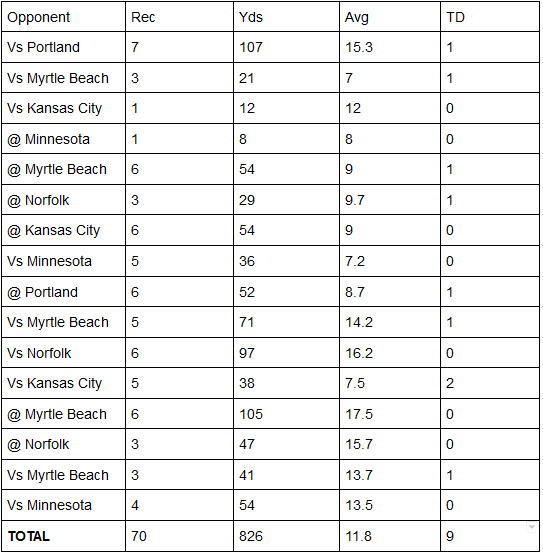 | Opponent | Rec | Yds | Avg | TD |
|---|---|---|---|---|
| Vs Portland | 7 | 107 | 15.3 | 1 |
| Vs Myrtle Beach | 3 | 21 | 7 | 1 |
| Vs Kansas City | 1 | 12 | 12 | 0 |
| @ Minnesota | 1 | 8 | 8 | 0 |
| @ Myrtle Beach | 6 | 54 | 9 | 1 |
| @ Norfolk | 3 | 29 | 9.7 | 1 |
| @ Kansas City | 6 | 54 | 9 | 0 |
| Vs Minnesota | 5 | 36 | 7.2 | 0 |
| @ Portland | 6 | 52 | 8.7 | 1 |
| Vs Myrtle Beach | 5 | 71 | 14.2 | 1 |
| Vs Norfolk | 6 | 97 | 16.2 | 0 |
| Vs Kansas City | 5 | 38 | 7.5 | 2 |
| @ Myrtle Beach | 6 | 105 | 17.5 | 0 |
| @ Norfolk | 3 | 47 | 15.7 | 0 |
| Vs Myrtle Beach | 3 | 41 | 13.7 | 1 |
| Vs Minnesota | 4 | 54 | 13.5 | 0 |
| **TOTAL** | 70 | 826 | 11.8 | 9 |